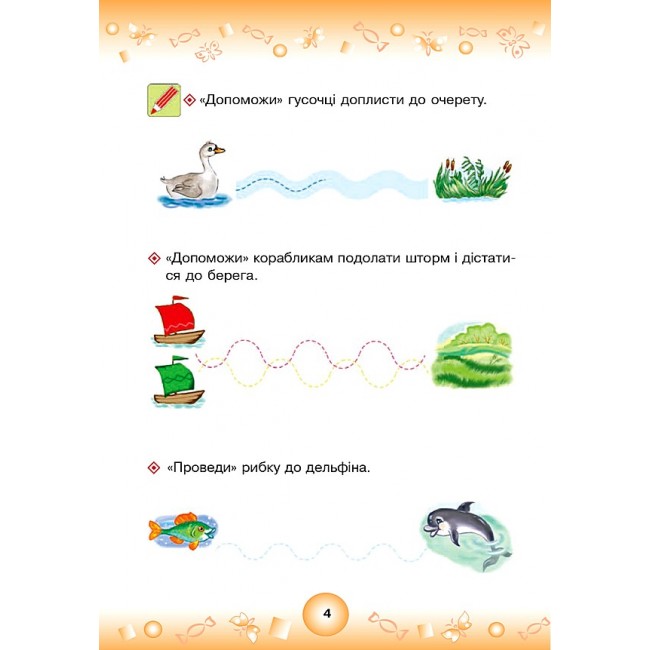 «Допоможи» гусочці доплисти до очерету.

«Допоможи» корабликам подолати шторм і дістатися до берега.

«Проведи» рибку до дельфіна.

4